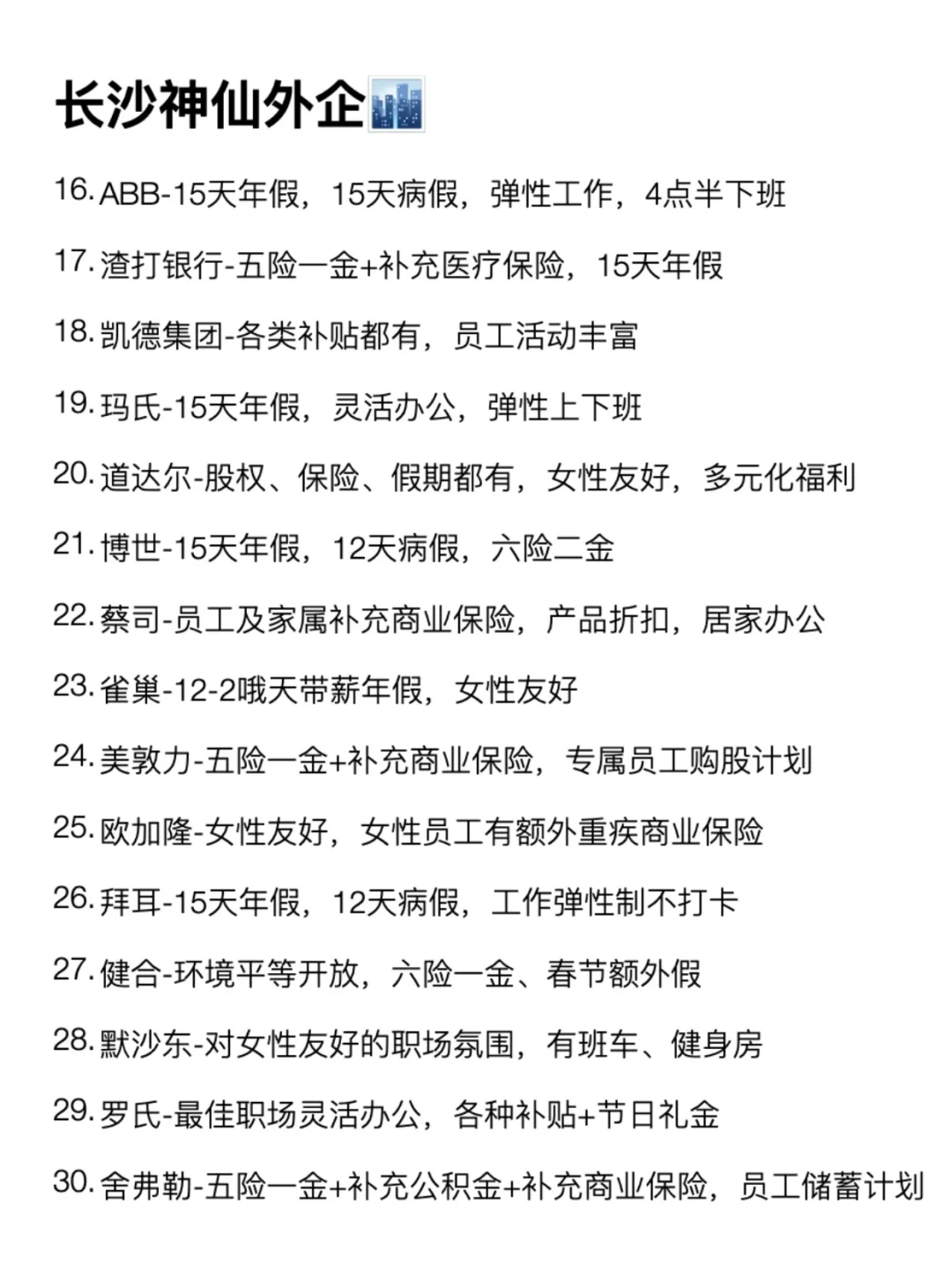 长沙神仙外企

16. ABB-15天年假，15天病假，弹性工作，4点半下班

17. 渣打银行-五险一金+补充医疗保险，15天年假

18. 凯德集团-各类补贴都有，员工活动丰富

19. 玛氏-15天年假，灵活办公，弹性上下班

20. 道达尔-股权、保险、假期都有，女性友好，多元化福利

21. 博世-15天年假，12天病假，六险二金

22. 蔡司-员工及家属补充商业保险，产品折扣，居家办公

23. 雀巢-12-2哦天带薪年假，女性友好

24. 美敦力-五险一金+补充商业保险，专属员工购股计划

25. 欧加隆-女性友好，女性员工有额外重疾商业保险

26. 拜耳-15天年假，12天病假，工作弹性制不打卡

27. 健合-环境平等开放，六险一金、春节额外假

28. 默沙东-对女性友好的职场氛围，有班车、健身房

29. 罗氏-最佳职场灵活办公，各种补贴+节日礼金

30. 舍弗勒-五险一金+补充公积金+补充商业保险，员工储蓄计划